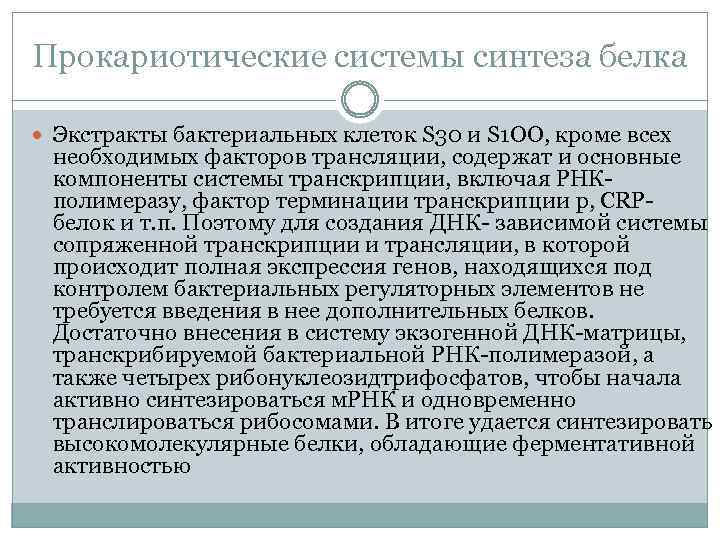 Прокариотические системы синтеза белка

Экстракты бактериальных клеток S30 и S100, кроме всех необходимых факторов трансляции, содержат и основные компоненты системы транскрипции, включая РНК-полимеразу, фактор терминации транскрипции p, CRP-белок и т.п. Поэтому для создания ДНК- зависимой системы сопряженной транскрипции и трансляции, в которой происходит полная экспрессия генов, находящихся под контролем бактериальных регуляторных элементов не требуется введения в нее дополнительных белков. Достаточно внесения в систему экзогенной ДНК-матрицы, транскрибируемой бактериальной РНК-полимеразой, а также четырех рибонуклеозидтрифосфатов, чтобы начала активно синтезироваться мРНК и одновременно транслироваться рибосомами. В итоге удается синтезировать высокомолекулярные белки, обладающие ферментативной активностью